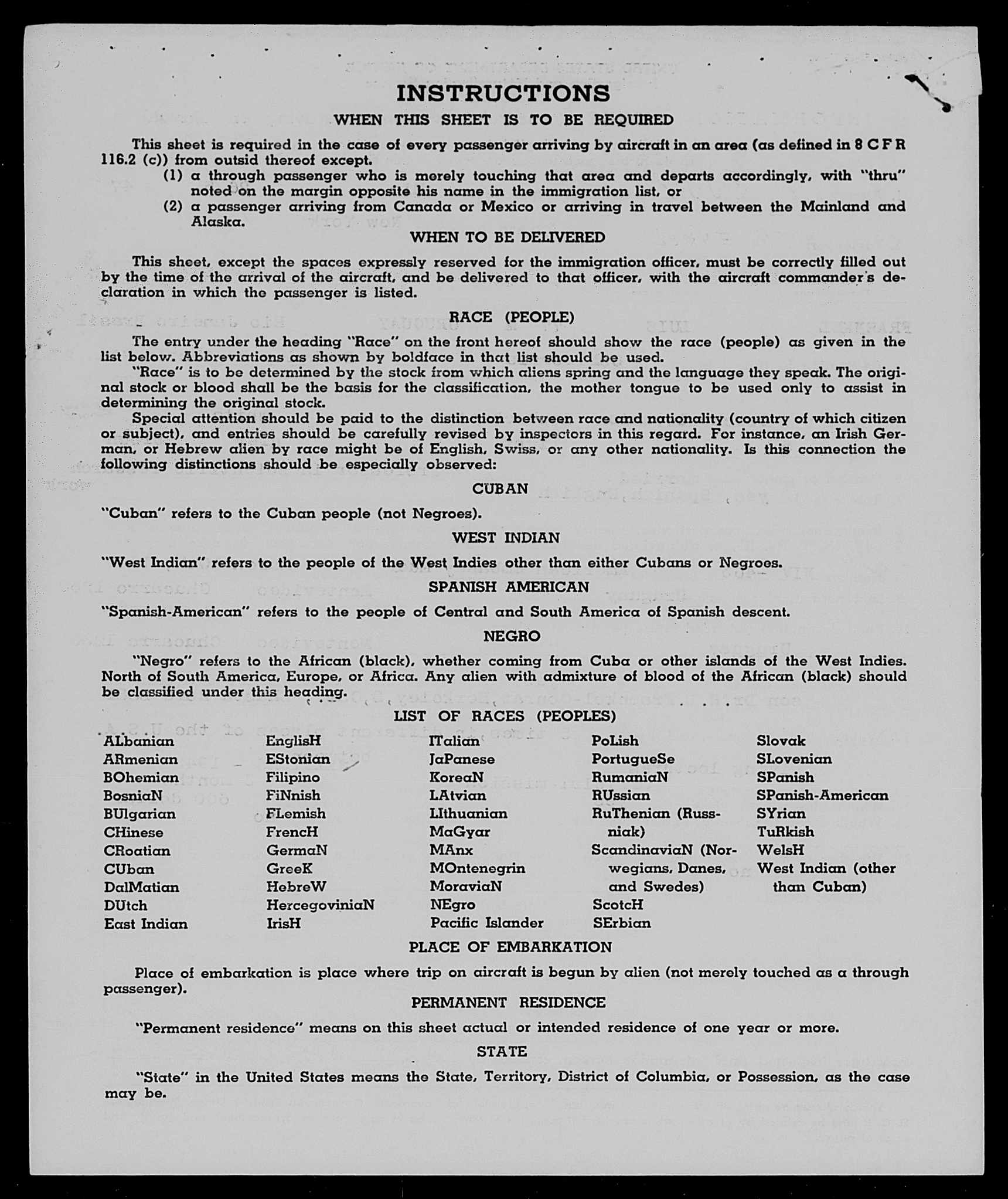 INSTRUCTIONS

WHEN THIS SHEET IS TO BE REQUIRED

This sheet is required in the case of every passenger arriving by aircraft in an area (as defined in 8 C F R 116.2 (c)) from outsid thereof except.

(1) a through passenger who is merely touching that area and departs accordingly, with "thru" noted on the margin opposite his name in the immigration list, or

(2) a passenger arriving from Canada or Mexico or arriving in travel between the Mainland and Alaska.

WHEN TO BE DELIVERED

This sheet, except the spaces expressly reserved for the immigration officer, must be correctly filled out by the time of the arrival of the aircraft, and be delivered to that officer, with the aircraft commander's declaration in which the passenger is listed.

RACE (PEOPLE)

The entry under the heading "Race" on the front hereof should show the race (people) as given in the list below. Abbreviations as shown by boldface in that list should be used.

"Race" is to be determined by the stock from which aliens spring and the language they speak. The original stock or blood shall be the basis for the classification, the mother tongue to be used only to assist in determining the original stock.

Special attention should be paid to the distinction between race and nationality (country of which citizen or subject), and entries should be carefully revised by inspectors in this regard. For instance, an Irish German, or Hebrew alien by race might be of English, Swiss, or any other nationality. Is this connection the following distinctions should be especially observed:

CUBAN

"Cuban" refers to the Cuban people (not Negroes).

WEST INDIAN

"West Indian" refers to the people of the West Indies other than either Cubans or Negroes.

SPANISH AMERICAN

"Spanish-American" refers to the people of Central and South America of Spanish descent.

NEGRO

"Negro" refers to the African (black), whether coming from Cuba or other islands of the West Indies. North of South America, Europe, or Africa. Any alien with admixture of blood of the African (black) should be classified under this heading.

LIST OF RACES (PEOPLES)

ALbanian
ARmenian
BOhemian
BosniaN
BUlgarian
CHinese
CRoatian
CUban
DalMatian
DUtch
East Indian

EnglisH
EStonian
Filipino
FiNnish
FLemish
FrencH
GermaN
GreeK
HebreW
HercegoviniaN
IrisH

ITalian
JaPanese
KoreaN
LAtvian
LIthuanian
MaGyar
MAnx
MOntenegrin
MoraviaN
NEgro
Pacific Islander

PoLish
PortugueSe
RumaniaN
RUssian
RuThenian (Russniak)
ScandinaviaN (Norwegians, Danes, and Swedes)
ScotcH
SErbian

Slovak
SLovenian
SPanish
SPanish-American
SYrian
TuRkish
WelsH
West Indian (other than Cuban)

PLACE OF EMBARKATION

Place of embarkation is place where trip on aircraft is begun by alien (not merely touched as a through passenger).

PERMANENT RESIDENCE

"Permanent residence" means on this sheet actual or intended residence of one year or more.

STATE

"State" in the United States means the State, Territory, District of Columbia, or Possession, as the case may be.